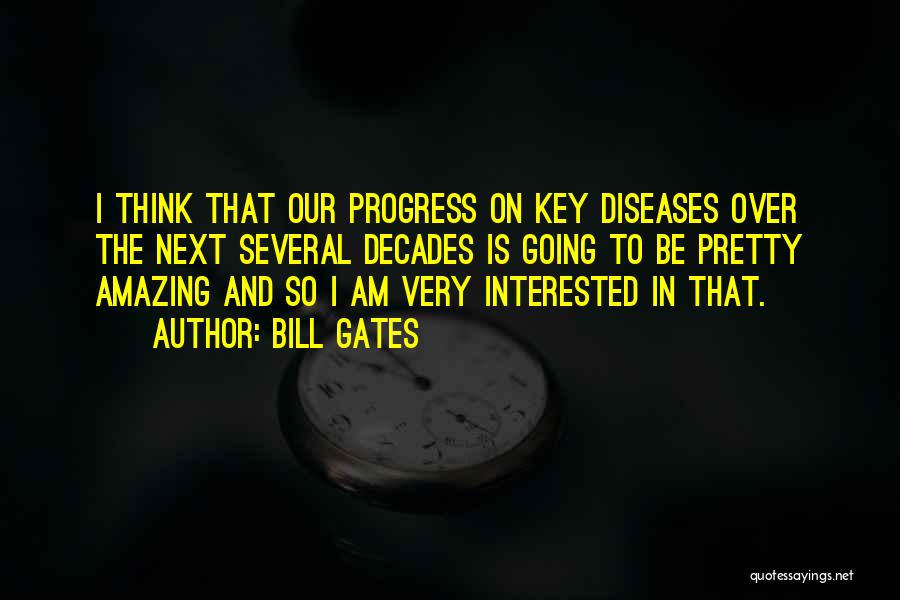 I THINK THAT OUR PROGRESS ON KEY DISEASES OVER THE NEXT SEVERAL DECADES IS GOING TO BE PRETTY AMAZING AND SO I AM VERY INTERESTED IN THAT.

AUTHOR: BILL GATES

quotessayings.net